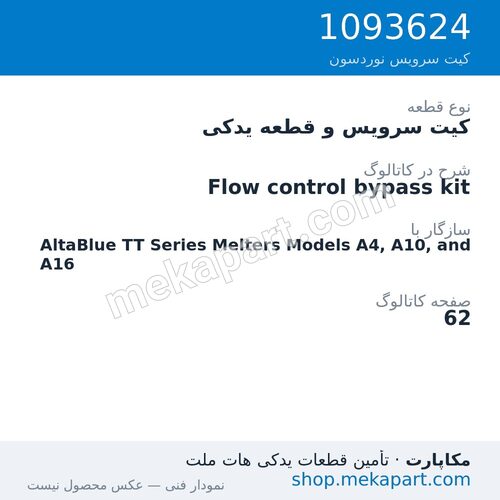 1093624
کیت سرویس نوردسون

نوع قطعه
کیت سرویس و قطعه یدکی

شرح در کاتالوگ
Flow control bypass kit

سازگار با
AltaBlue TT Series Melters Models A4, A10, and A16

صفحه کاتالوگ
62

mekapart.com

مکاپارت · تأمین قطعات یدکی هات ملت
shop.mekapart.com
نمودار فنی — عکس محصول نیست